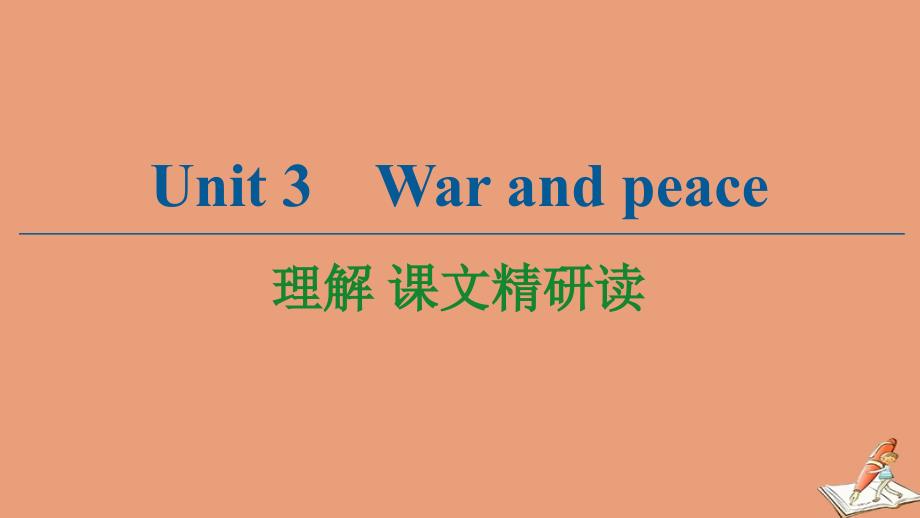 Unit 3　War and peace

理解 课文精研读